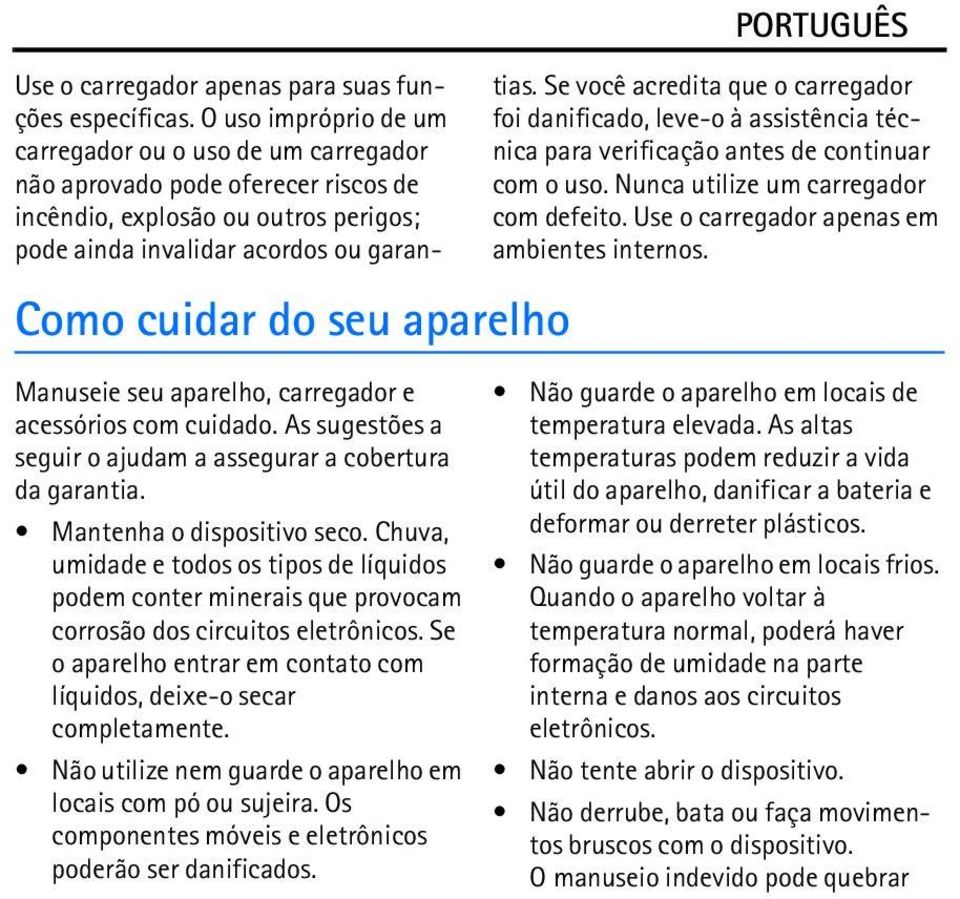 PORTUGUÊS

Use o carregador apenas para suas funções específicas. O uso impróprio de um carregador ou o uso de um carregador não aprovado pode oferecer riscos de incêndio, explosão ou outros perigos; pode ainda invalidar acordos ou garantias. Se você acredita que o carregador foi danificado, leve-o à assistência técnica para verificação antes de continuar com o uso. Nunca utilize um carregador com defeito. Use o carregador apenas em ambientes internos.

Como cuidar do seu aparelho

Manuseie seu aparelho, carregador e acessórios com cuidado. As sugestões a seguir o ajudam a assegurar a cobertura da garantia.

• Mantenha o dispositivo seco. Chuva, umidade e todos os tipos de líquidos podem conter minerais que provocam corrosão dos circuitos eletrônicos. Se o aparelho entrar em contato com líquidos, deixe-o secar completamente.

• Não utilize nem guarde o aparelho em locais com pó ou sujeira. Os componentes móveis e eletrônicos poderão ser danificados.

• Não guarde o aparelho em locais de temperatura elevada. As altas temperaturas podem reduzir a vida útil do aparelho, danificar a bateria e deformar ou derreter plásticos.

• Não guarde o aparelho em locais frios. Quando o aparelho voltar à temperatura normal, poderá haver formação de umidade na parte interna e danos aos circuitos eletrônicos.

• Não tente abrir o dispositivo.

• Não derrube, bata ou faça movimentos bruscos com o dispositivo. O manuseio indevido pode quebrar